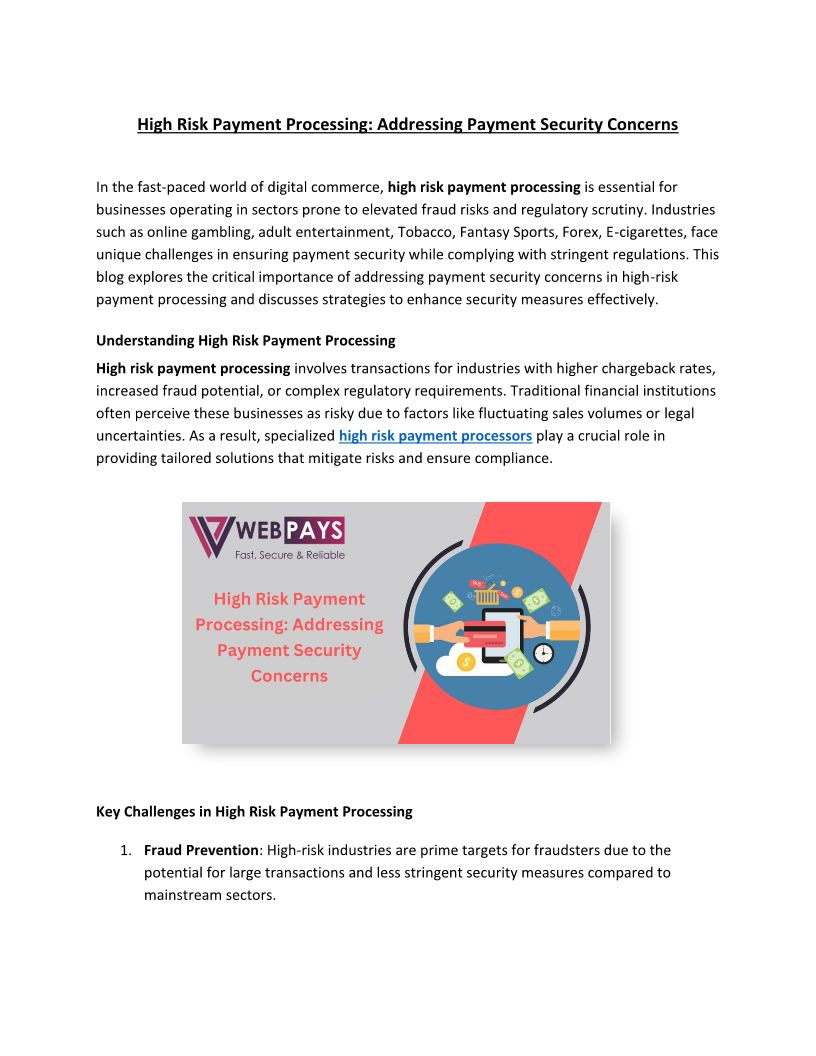 High Risk Payment Processing: Addressing Payment Security Concerns

In the fast-paced world of digital commerce, high risk payment processing is essential for businesses operating in sectors prone to elevated fraud risks and regulatory scrutiny. Industries such as online gambling, adult entertainment, Tobacco, Fantasy Sports, Forex, E-cigarettes, face unique challenges in ensuring payment security while complying with stringent regulations. This blog explores the critical importance of addressing payment security concerns in high-risk payment processing and discusses strategies to enhance security measures effectively.

Understanding High Risk Payment Processing

High risk payment processing involves transactions for industries with higher chargeback rates, increased fraud potential, or complex regulatory requirements. Traditional financial institutions often perceive these businesses as risky due to factors like fluctuating sales volumes or legal uncertainties. As a result, specialized high risk payment processors play a crucial role in providing tailored solutions that mitigate risks and ensure compliance.

WEBPAYS
Fast, Secure & Reliable

High Risk Payment Processing: Addressing Payment Security Concerns

Key Challenges in High Risk Payment Processing

1. Fraud Prevention: High-risk industries are prime targets for fraudsters due to the potential for large transactions and less stringent security measures compared to mainstream sectors.